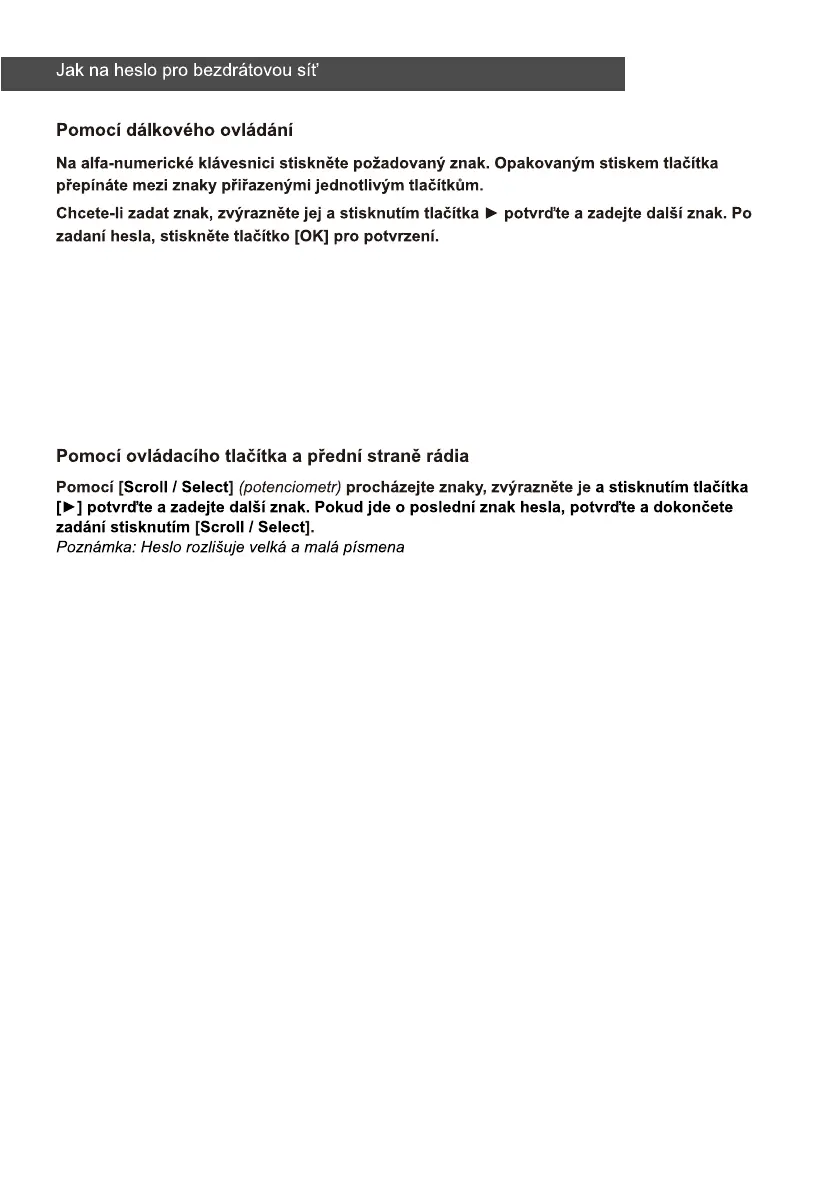 Jak na heslo pro bezdrátovou síť

Pomocí dálkového ovládání

Na alfa-numerické klávesnici stiskněte požadovaný znak. Opakovaným stiskem tlačítka přepínáte mezi znaky přiřazenými jednotlivým tlačítkům.

Chcete-li zadat znak, zvýrazněte jej a stisknutím tlačítka ► potvrďte a zadejte další znak. Po zadaní hesla, stiskněte tlačítko [OK] pro potvrzení.

Pomocí ovládacího tlačítka a přední straně rádia

Pomocí [Scroll / Select] (potenciometr) procházejte znaky, zvýrazněte je a stisknutím tlačítka [►] potvrďte a zadejte další znak. Pokud jde o poslední znak hesla, potvrďte a dokončete zadání stisknutím [Scroll / Select].
Poznámka: Heslo rozlišuje velká a malá písmena